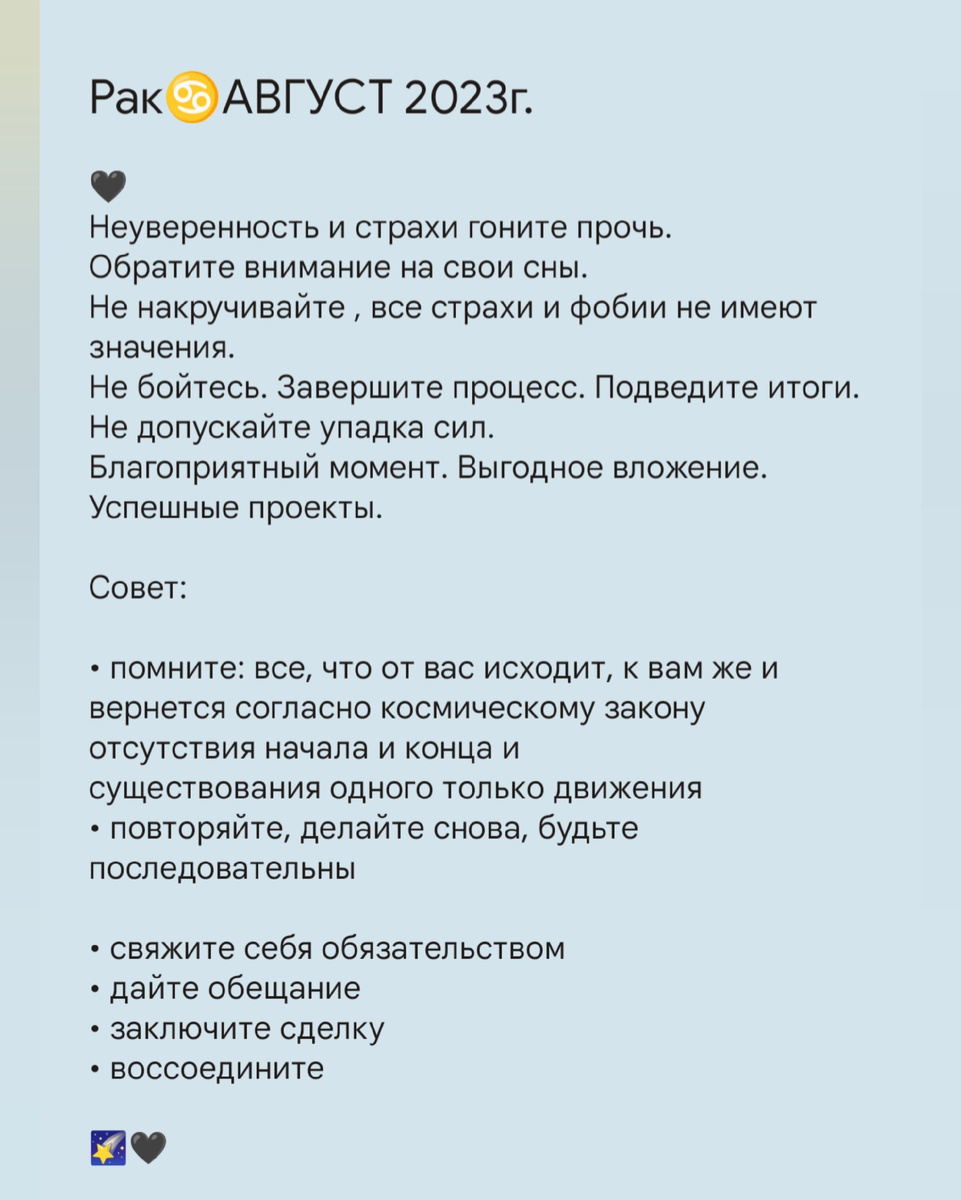 Рак♋АВГУСТ 2023г.

🖤
Неуверенность и страхи гоните прочь.
Обратите внимание на свои сны.
Не накручивайте , все страхи и фобии не имеют значения.
Не бойтесь. Завершите процесс. Подведите итоги.
Не допускайте упадка сил.
Благоприятный момент. Выгодное вложение.
Успешные проекты.

Совет:

• помните: все, что от вас исходит, к вам же и вернется согласно космическому закону отсутствия начала и конца и существования одного только движения
• повторяйте, делайте снова, будьте последовательны

• свяжите себя обязательством
• дайте обещание
• заключите сделку
• воссоедините

🌠🖤